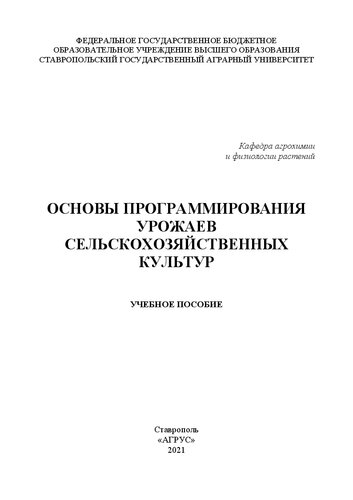 ФЕДЕРАЛЬНОЕ ГОСУДАРСТВЕННОЕ БЮДЖЕТНОЕ
ОБРАЗОВАТЕЛЬНОЕ УЧРЕЖДЕНИЕ ВЫСШЕГО ОБРАЗОВАНИЯ
СТАВРОПОЛЬСКИЙ ГОСУДАРСТВЕННЫЙ АГРАРНЫЙ УНИВЕРСИТЕТ

Кафедра агрохимии
и физиологии растений

ОСНОВЫ ПРОГРАММИРОВАНИЯ
УРОЖАЕВ
СЕЛЬСКОХОЗЯЙСТВЕННЫХ
КУЛЬТУР

УЧЕБНОЕ ПОСОБИЕ

Ставрополь
«АГРУС»
2021